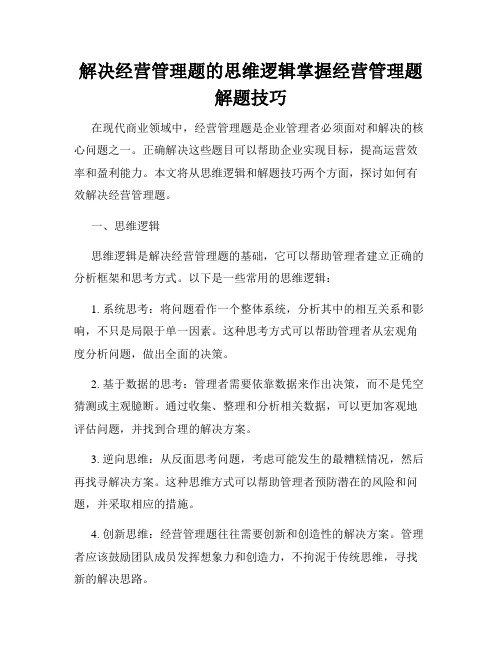 解决经营管理题的思维逻辑掌握经营管理题解题技巧

在现代商业领域中，经营管理题是企业管理者必须面对和解决的核心问题之一。正确解决这些题目可以帮助企业实现目标，提高运营效率和盈利能力。本文将从思维逻辑和解题技巧两个方面，探讨如何有效解决经营管理题。

一、思维逻辑

思维逻辑是解决经营管理题的基础，它可以帮助管理者建立正确的分析框架和思考方式。以下是一些常用的思维逻辑：

1. 系统思考：将问题看作一个整体系统，分析其中的相互关系和影响，不只是局限于单一因素。这种思考方式可以帮助管理者从宏观角度分析问题，做出全面的决策。

2. 基于数据的思考：管理者需要依靠数据来作出决策，而不是凭空猜测或主观臆断。通过收集、整理和分析相关数据，可以更加客观地评估问题，并找到合理的解决方案。

3. 逆向思维：从反面思考问题，考虑可能发生的最糟糕情况，然后再找寻解决方案。这种思维方式可以帮助管理者预防潜在的风险和问题，并采取相应的措施。

4. 创新思维：经营管理题往往需要创新和创造性的解决方案。管理者应该鼓励团队成员发挥想象力和创造力，不拘泥于传统思维，寻找新的解决思路。